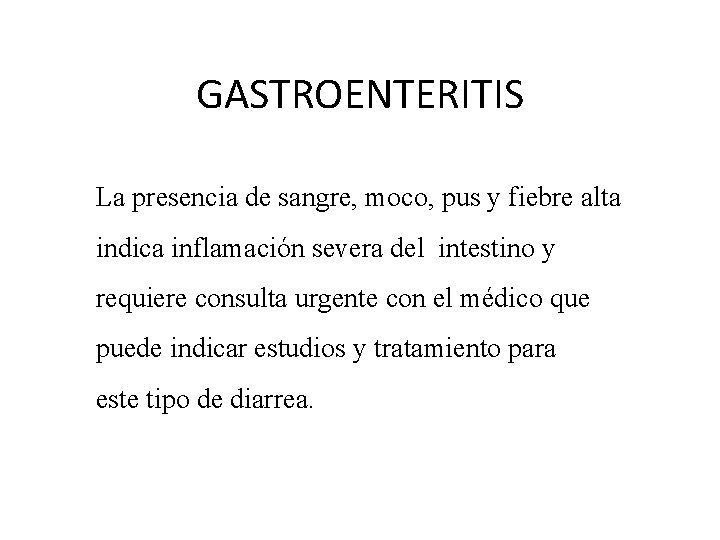 GASTROENTERITIS

La presencia de sangre, moco, pus y fiebre alta indica inflamación severa del  intestino y requiere consulta urgente con el médico que puede indicar estudios y tratamiento para este tipo de diarrea.